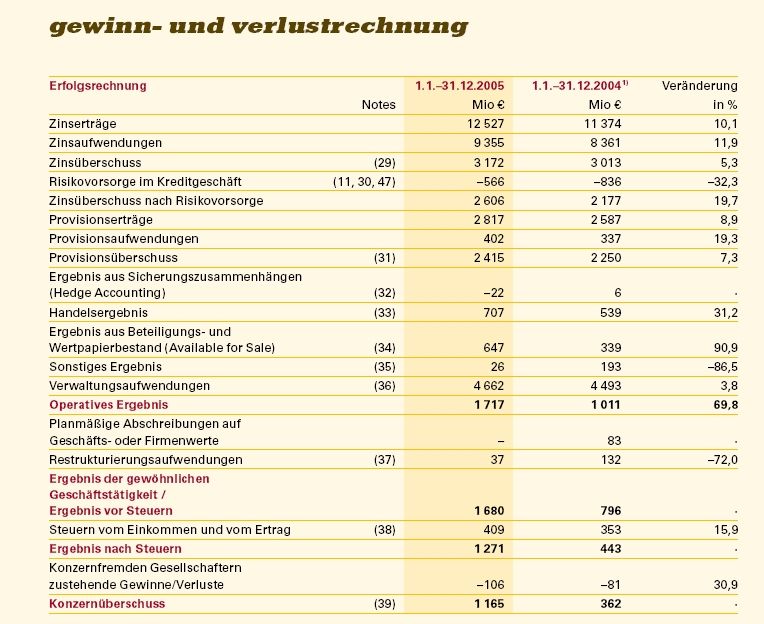 gewinn- und verlustrechnung

| Erfolgsrechnung | Notes | 1.1.–31.12.2005 Mio € | 1.1.–31.12.2004$^{1)}$ Mio € | Veränderung in % |
|---|---|---|---|---|
| Zinserträge | | 12 527 | 11 374 | 10,1 |
| Zinsaufwendungen | | 9 355 | 8 361 | 11,9 |
| Zinsüberschuss | (29) | 3 172 | 3 013 | 5,3 |
| Risikovorsorge im Kreditgeschäft | (11, 30, 47) | –566 | –836 | –32,3 |
| Zinsüberschuss nach Risikovorsorge | | 2 606 | 2 177 | 19,7 |
| Provisionserträge | | 2 817 | 2 587 | 8,9 |
| Provisionsaufwendungen | | 402 | 337 | 19,3 |
| Provisionsüberschuss | (31) | 2 415 | 2 250 | 7,3 |
| Ergebnis aus Sicherungszusammenhängen (Hedge Accounting) | (32) | –22 | 6 | · |
| Handelsergebnis | (33) | 707 | 539 | 31,2 |
| Ergebnis aus Beteiligungs- und Wertpapierbestand (Available for Sale) | (34) | 647 | 339 | 90,9 |
| Sonstiges Ergebnis | (35) | 26 | 193 | –86,5 |
| Verwaltungsaufwendungen | (36) | 4 662 | 4 493 | 3,8 |
| Operatives Ergebnis | | 1 717 | 1 011 | 69,8 |
| Planmäßige Abschreibungen auf Geschäfts- oder Firmenwerte | | – | 83 | · |
| Restrukturierungsaufwendungen | (37) | 37 | 132 | –72,0 |
| Ergebnis der gewöhnlichen Geschäftstätigkeit / Ergebnis vor Steuern | | 1 680 | 796 | · |
| Steuern vom Einkommen und vom Ertrag | (38) | 409 | 353 | 15,9 |
| Ergebnis nach Steuern | | 1 271 | 443 | · |
| Konzernfremden Gesellschaftern zustehende Gewinne/Verluste | | –106 | –81 | 30,9 |
| Konzernüberschuss | (39) | 1 165 | 362 | · |